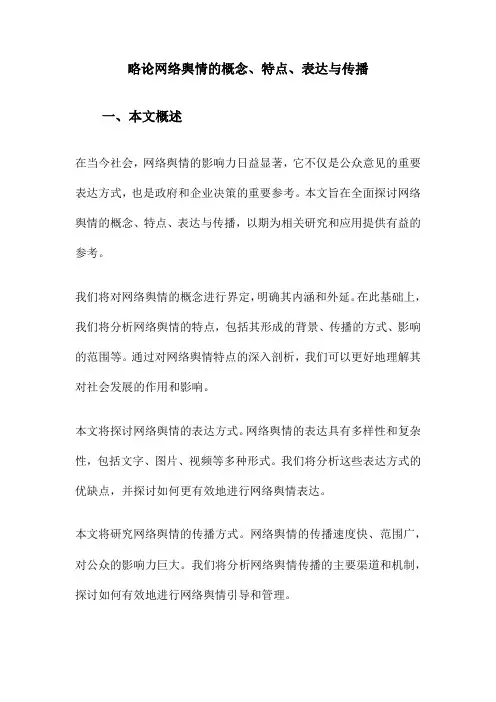 略论网络舆情的概念、特点、表达与传播

一、本文概述

在当今社会，网络舆情的影响力日益显著，它不仅是公众意见的重要表达方式，也是政府和企业决策的重要参考。本文旨在全面探讨网络舆情的概念、特点、表达与传播，以期为相关研究和应用提供有益的参考。

我们将对网络舆情的概念进行界定，明确其内涵和外延。在此基础上，我们将分析网络舆情的特点，包括其形成的背景、传播的方式、影响的范围等。通过对网络舆情特点的深入剖析，我们可以更好地理解其对社会发展的作用和影响。

本文将探讨网络舆情的表达方式。网络舆情的表达具有多样性和复杂性，包括文字、图片、视频等多种形式。我们将分析这些表达方式的优缺点，并探讨如何更有效地进行网络舆情表达。

本文将研究网络舆情的传播方式。网络舆情的传播速度快、范围广，对公众的影响力巨大。我们将分析网络舆情传播的主要渠道和机制，探讨如何有效地进行网络舆情引导和管理。